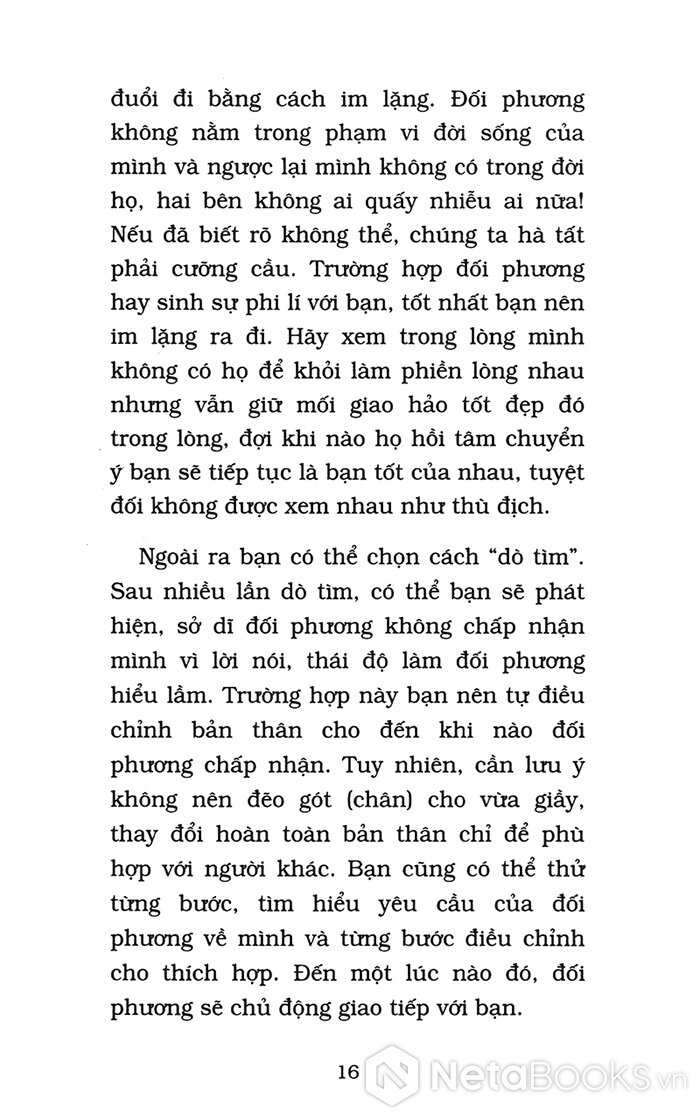 đuổi đi bằng cách im lặng. Đối phương không nằm trong phạm vi đời sống của mình và ngược lại mình không có trong đời họ, hai bên không ai quấy nhiễu ai nữa! Nếu đã biết rõ không thể, chúng ta hà tất phải cưỡng cầu. Trường hợp đối phương hay sinh sự phi lí với bạn, tốt nhất bạn nên im lặng ra đi. Hãy xem trong lòng mình không có họ để khỏi làm phiền lòng nhau nhưng vẫn giữ mối giao hảo tốt đẹp đó trong lòng, đợi khi nào họ hồi tâm chuyển ý bạn sẽ tiếp tục là bạn tốt của nhau, tuyệt đối không được xem nhau như thù địch.

Ngoài ra bạn có thể chọn cách "dò tìm". Sau nhiều lần dò tìm, có thể bạn sẽ phát hiện, sở dĩ đối phương không chấp nhận mình vì lời nói, thái độ làm đối phương hiểu lầm. Trường hợp này bạn nên tự điều chỉnh bản thân cho đến khi nào đối phương chấp nhận. Tuy nhiên, cần lưu ý không nên đẽo gót (chân) cho vừa giầy, thay đổi hoàn toàn bản thân chỉ để phù hợp với người khác. Bạn cũng có thể thử từng bước, tìm hiểu yêu cầu của đối phương về mình và từng bước điều chỉnh cho thích hợp. Đến một lúc nào đó, đối phương sẽ chủ động giao tiếp với bạn.

16

NetaBooks.vn